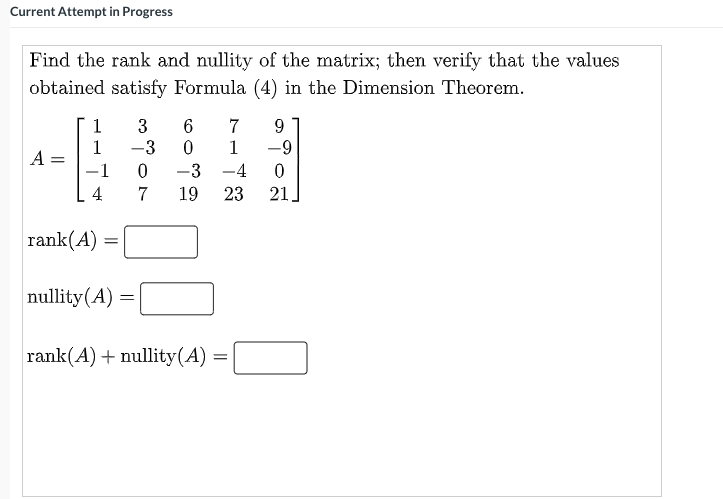 Current Attempt in Progress

Find the rank and nullity of the matrix; then verify that the values obtained satisfy Formula (4) in the Dimension Theorem.

$A = \begin{bmatrix} 1 & 3 & 6 & 7 & 9 \\ 1 & -3 & 0 & 1 & -9 \\ -1 & 0 & -3 & -4 & 0 \\ 4 & 7 & 19 & 23 & 21 \end{bmatrix}$

$\text{rank}(A) =$

$\text{nullity}(A) =$

$\text{rank}(A) + \text{nullity}(A) =$